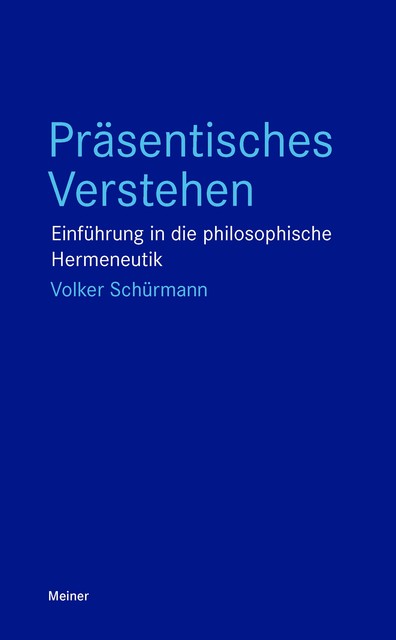 Präsentisches Verstehen

Einführung in die philosophische Hermeneutik

Volker Schürmann

Meiner